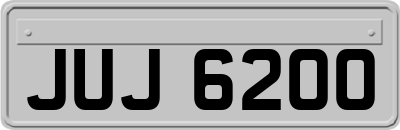 JUJ 6200